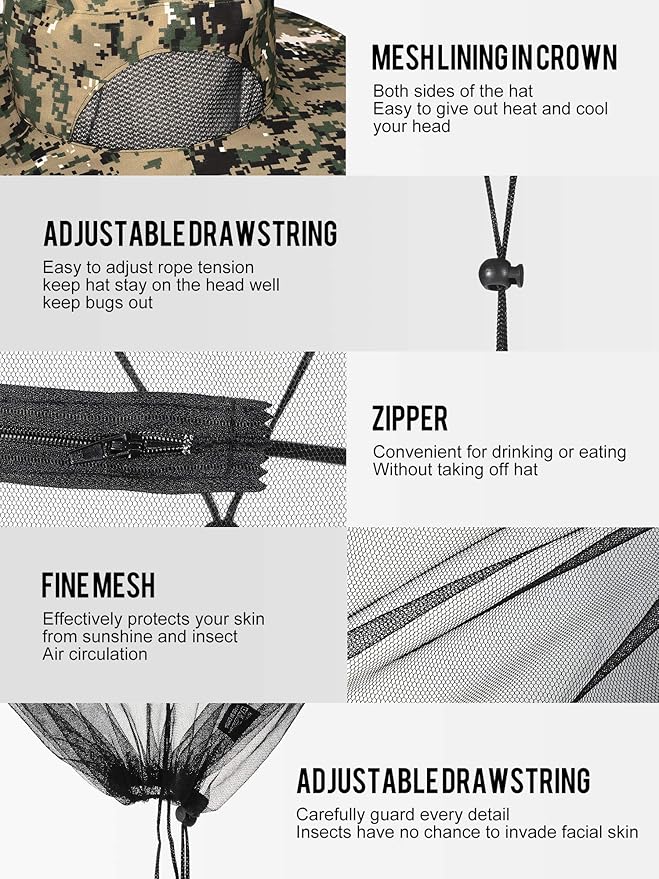 MESH LINING IN CROWN

Both sides of the hat
Easy to give out heat and cool your head

ADJUSTABLE DRAWSTRING

Easy to adjust rope tension
keep hat stay on the head well
keep bugs out

ZIPPER

Convenient for drinking or eating
Without taking off hat

FINE MESH

Effectively protects your skin from sunshine and insect
Air circulation

ADJUSTABLE DRAWSTRING

Carefully guard every detail
Insects have no chance to invade facial skin